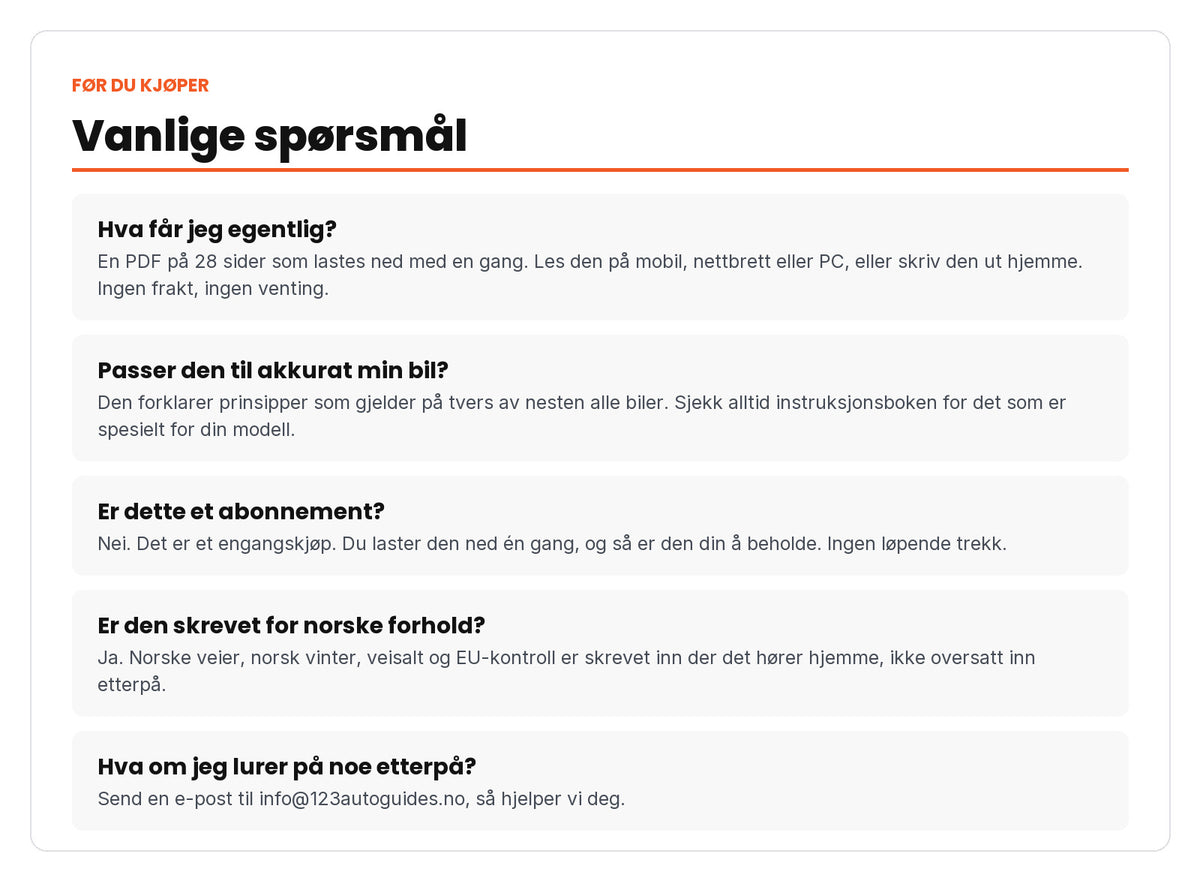 FØR DU KJØPER

Vanlige spørsmål

Hva får jeg egentlig?

En PDF på 28 sider som lastes ned med en gang. Les den på mobil, nettbrett eller PC, eller skriv den ut hjemme. Ingen frakt, ingen venting.

Passer den til akkurat min bil?

Den forklarer prinsipper som gjelder på tvers av nesten alle biler. Sjekk alltid instruksjonsboken for det som er spesielt for din modell.

Er dette et abonnement?

Nei. Det er et engangskjøp. Du laster den ned én gang, og så er den din å beholde. Ingen løpende trekk.

Er den skrevet for norske forhold?

Ja. Norske veier, norsk vinter, veisalt og EU-kontroll er skrevet inn der det hører hjemme, ikke oversatt inn etterpå.

Hva om jeg lurer på noe etterpå?

Send en e-post til info@123autoguides.no, så hjelper vi deg.